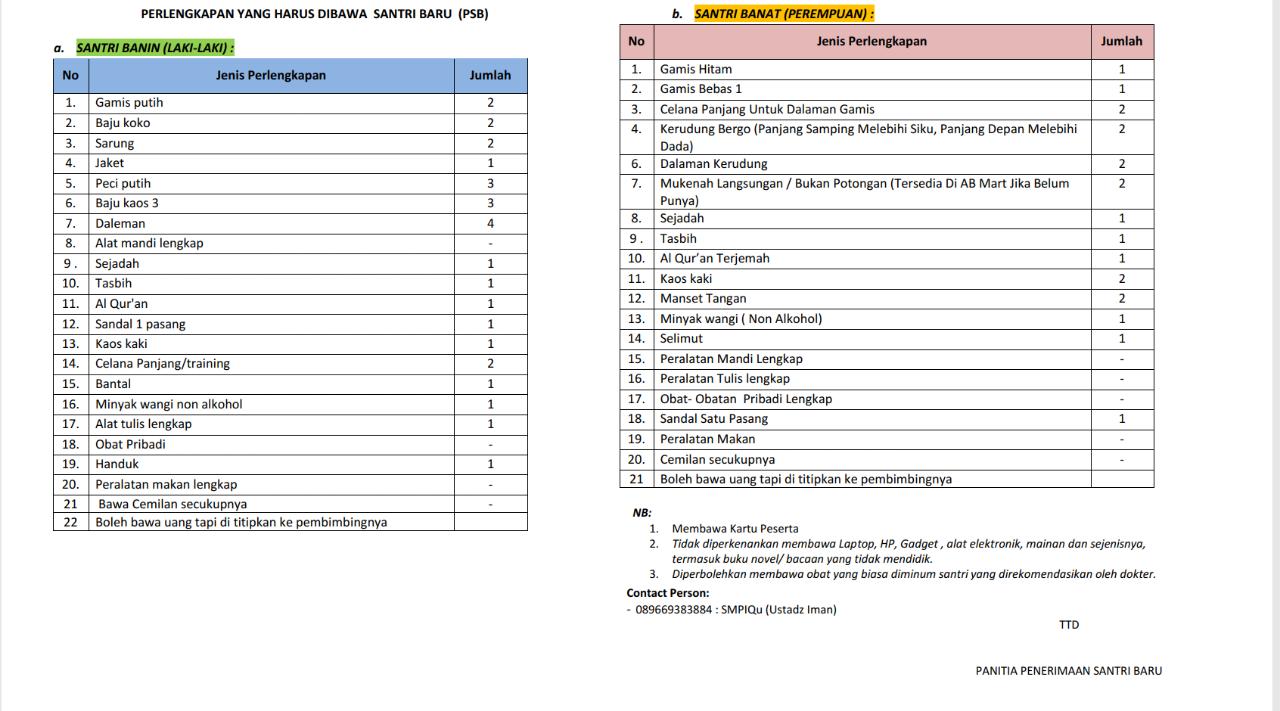 PERLENGKAPAN YANG HARUS DIBAWA SANTRI BARU (PSB)

a. SANTRI BANIN (LAKI-LAKI) :

| No | Jenis Perlengkapan | Jumlah |
|---|---|---|
| 1. | Gamis putih | 2 |
| 2. | Baju koko | 2 |
| 3. | Sarung | 2 |
| 4. | Jaket | 1 |
| 5. | Peci putih | 3 |
| 6. | Baju kaos 3 | 3 |
| 7. | Daleman | 4 |
| 8. | Alat mandi lengkap | - |
| 9 . | Sejadah | 1 |
| 10. | Tasbih | 1 |
| 11. | Al Qur'an | 1 |
| 12. | Sandal 1 pasang | 1 |
| 13. | Kaos kaki | 1 |
| 14. | Celana Panjang/training | 2 |
| 15. | Bantal | 1 |
| 16. | Minyak wangi non alkohol | 1 |
| 17. | Alat tulis lengkap | 1 |
| 18. | Obat Pribadi | - |
| 19. | Handuk | 1 |
| 20. | Peralatan makan lengkap | - |
| 21 | Bawa Cemilan secukupnya | - |
| 22 | Boleh bawa uang tapi di titipkan ke pembimbingnya | |

b. SANTRI BANAT (PEREMPUAN) :

| No | Jenis Perlengkapan | Jumlah |
|---|---|---|
| 1. | Gamis Hitam | 1 |
| 2. | Gamis Bebas 1 | 1 |
| 3. | Celana Panjang Untuk Dalaman Gamis | 2 |
| 4. | Kerudung Bergo (Panjang Samping Melebihi Siku, Panjang Depan Melebihi Dada) | 2 |
| 6. | Dalaman Kerudung | 2 |
| 7. | Mukenah Langsungan / Bukan Potongan (Tersedia Di AB Mart Jika Belum Punya) | 2 |
| 8. | Sejadah | 1 |
| 9 . | Tasbih | 1 |
| 10. | Al Qur'an Terjemah | 1 |
| 11. | Kaos kaki | 2 |
| 12. | Manset Tangan | 2 |
| 13. | Minyak wangi ( Non Alkohol) | 1 |
| 14. | Selimut | 1 |
| 15. | Peralatan Mandi Lengkap | - |
| 16. | Peralatan Tulis lengkap | - |
| 17. | Obat- Obatan Pribadi Lengkap | - |
| 18. | Sandal Satu Pasang | 1 |
| 19. | Peralatan Makan | - |
| 20. | Cemilan secukupnya | - |
| 21 | Boleh bawa uang tapi di titipkan ke pembimbingnya | |

NB:
1. Membawa Kartu Peserta
2. Tidak diperkenankan membawa Laptop, HP, Gadget , alat elektronik, mainan dan sejenisnya, termasuk buku novel/ bacaan yang tidak mendidik.
3. Diperbolehkan membawa obat yang biasa diminum santri yang direkomendasikan oleh dokter.

Contact Person:
- 089669383884 : SMPIQu (Ustadz Iman)

TTD

PANITIA PENERIMAAN SANTRI BARU